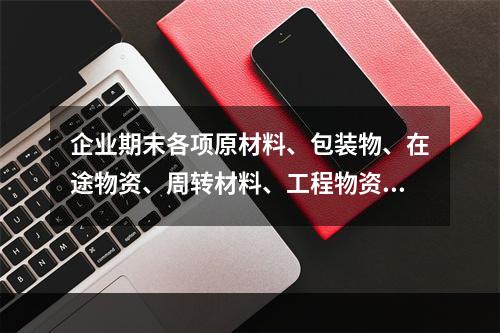 企业期末各项原材料、包装物、在途物资、周转材料、工程物资…